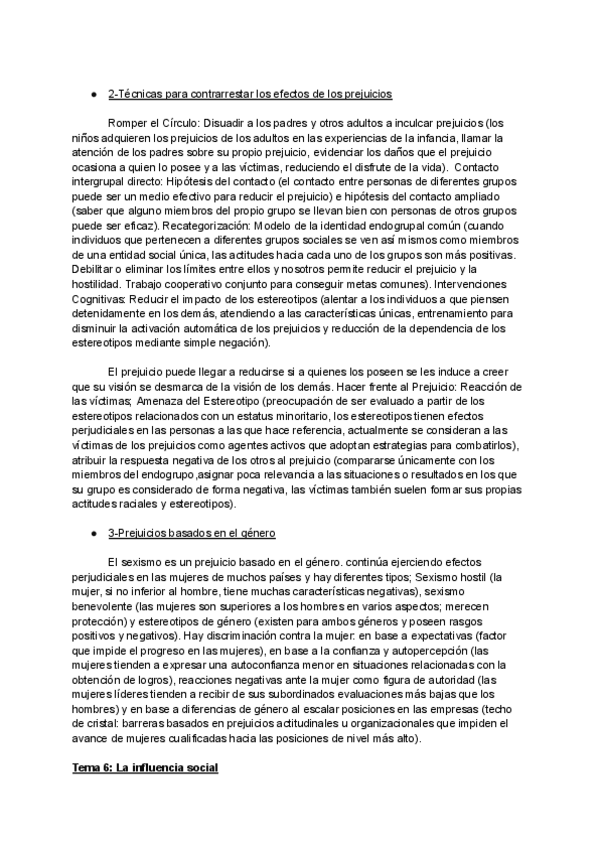 ● 2-Técnicas para contrarrestar los efectos de los prejuicios

Romper el Círculo: Disuadir a los padres y otros adultos a inculcar prejuicios (los niños adquieren los prejuicios de los adultos en las experiencias de la infancia, llamar la atención de los padres sobre su propio prejuicio, evidenciar los daños que el prejuicio ocasiona a quien lo posee y a las víctimas, reduciendo el disfrute de la vida). Contacto intergrupal directo: Hipótesis del contacto (el contacto entre personas de diferentes grupos puede ser un medio efectivo para reducir el prejuicio) e hipótesis del contacto ampliado (saber que alguno miembros del propio grupo se llevan bien con personas de otros grupos puede ser eficaz). Recategorización: Modelo de la identidad endogrupal común (cuando individuos que pertenecen a diferentes grupos sociales se ven así mismos como miembros de una entidad social única, las actitudes hacia cada uno de los grupos son más positivas. Debilitar o eliminar los límites entre ellos y nosotros permite reducir el prejuicio y la hostilidad. Trabajo cooperativo conjunto para conseguir metas comunes). Intervenciones Cognitivas: Reducir el impacto de los estereotipos (alentar a los individuos a que piensen detenidamente en los demás, atendiendo a las características únicas, entrenamiento para disminuir la activación automática de los prejuicios y reducción de la dependencia de los estereotipos mediante simple negación).

El prejuicio puede llegar a reducirse si a quienes los poseen se les induce a creer que su visión se desmarca de la visión de los demás. Hacer frente al Prejuicio: Reacción de las víctimas; Amenaza del Estereotipo (preocupación de ser evaluado a partir de los estereotipos relacionados con un estatus minoritario, los estereotipos tienen efectos perjudiciales en las personas a las que hace referencia, actualmente se consideran a las víctimas de los prejuicios como agentes activos que adoptan estrategias para combatirlos), atribuir la respuesta negativa de los otros al prejuicio (compararse únicamente con los miembros del endogrupo ,asignar poca relevancia a las situaciones o resultados en los que su grupo es considerado de forma negativa, las víctimas también suelen formar sus propias actitudes raciales y estereotipos).

● 3-Prejuicios basados en el género

El sexismo es un prejuicio basado en el género. continúa ejerciendo efectos perjudiciales en las mujeres de muchos países y hay diferentes tipos; Sexismo hostil (la mujer, si no inferior al hombre, tiene muchas características negativas), sexismo benevolente (las mujeres son superiores a los hombres en varios aspectos; merecen protección) y estereotipos de género (existen para ambos géneros y poseen rasgos positivos y negativos). Hay discriminación contra la mujer: en base a expectativas (factor que impide el progreso en las mujeres), en base a la confianza y autopercepción (las mujeres tienden a expresar una autoconfianza menor en situaciones relacionadas con la obtención de logros), reacciones negativas ante la mujer como figura de autoridad (las mujeres líderes tienden a recibir de sus subordinados evaluaciones más bajas que los hombres) y en base a diferencias de género al escalar posiciones en las empresas (techo de cristal: barreras basados en prejuicios actitudinales u organizacionales que impiden el avance de mujeres cualificadas hacia las posiciones de nivel más alto).

Tema 6: La influencia social